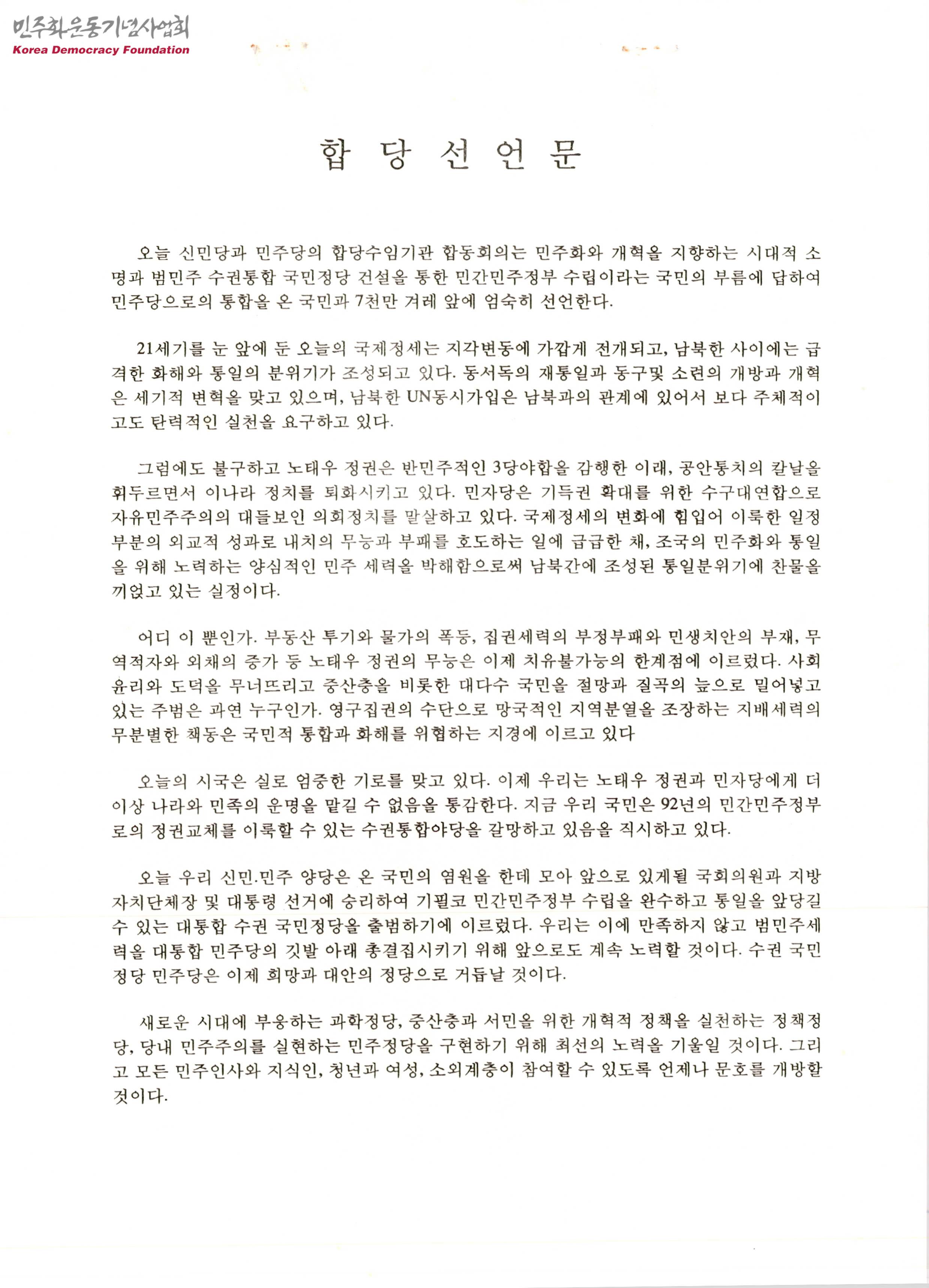 민주화운동기념사업회
Korea Democracy Foundation

합 당 선 언 문

오늘 신민당과 민주당의 합당수임기관 합동회의는 민주화와 개혁을 지향하는 시대적 소명과 범민주 수권통합 국민정당 건설을 통한 민간민주정부 수립이라는 국민의 부름에 답하여 민주당으로의 통합을 온 국민과 7천만 겨레 앞에 엄숙히 선언한다.

21세기를 눈 앞에 둔 오늘의 국제정세는 지각변동에 가깝게 전개되고, 남북한 사이에는 급격한 화해와 통일의 분위기가 조성되고 있다. 동서독의 재통일과 동구및 소련의 개방과 개혁은 세기적 변혁을 맞고 있으며, 남북한 UN동시가입은 남북과의 관계에 있어서 보다 주체적이고도 탄력적인 실천을 요구하고 있다.

그럼에도 불구하고 노태우 정권은 반민주적인 3당야합을 감행한 이래, 공안통치의 칼날을 휘두르면서 이나라 정치를 퇴화시키고 있다. 민자당은 기득권 확대를 위한 수구대연합으로 자유민주주의의 대들보인 의회정치를 말살하고 있다. 국제정세의 변화에 힘입어 이룩한 일정부분의 외교적 성과로 내치의 무능과 부패를 호도하는 일에 급급한 채, 조국의 민주화와 통일을 위해 노력하는 양심적인 민주 세력을 박해함으로써 남북간에 조성된 통일분위기에 찬물을 끼얹고 있는 실정이다.

어디 이 뿐인가. 부동산 투기와 물가의 폭등, 집권세력의 부정부패와 민생치안의 부재, 무역적자와 외채의 증가 등 노태우 정권의 무능은 이제 치유불가능의 한계점에 이르렀다. 사회윤리와 도덕을 무너뜨리고 중산층을 비롯한 대다수 국민을 절망과 질곡의 늪으로 밀어넣고 있는 주범은 과연 누구인가. 영구집권의 수단으로 망국적인 지역분열을 조장하는 지배세력의 무분별한 책동은 국민적 통합과 화해를 위협하는 지경에 이르고 있다

오늘의 시국은 실로 엄중한 기로를 맞고 있다. 이제 우리는 노태우 정권과 민자당에게 더이상 나라와 민족의 운명을 맡길 수 없음을 통감한다. 지금 우리 국민은 92년의 민간민주정부로의 정권교체를 이룩할 수 있는 수권통합야당을 갈망하고 있음을 직시하고 있다.

오늘 우리 신민.민주 양당은 온 국민의 염원을 한데 모아 앞으로 있게될 국회의원과 지방자치단체장 및 대통령 선거에 승리하여 기필코 민간민주정부 수립을 완수하고 통일을 앞당길 수 있는 대통합 수권 국민정당을 출범하기에 이르렀다. 우리는 이에 만족하지 않고 범민주세력을 대통합 민주당의 깃발 아래 총결집시키기 위해 앞으로도 계속 노력할 것이다. 수권 국민정당 민주당은 이제 희망과 대안의 정당으로 거듭날 것이다.

새로운 시대에 부응하는 과학정당, 중산층과 서민을 위한 개혁적 정책을 실천하는 정책정당, 당내 민주주의를 실현하는 민주정당을 구현하기 위해 최선의 노력을 기울일 것이다. 그리고 모든 민주인사와 지식인, 청년과 여성, 소외계층이 참여할 수 있도록 언제나 문호를 개방할 것이다.